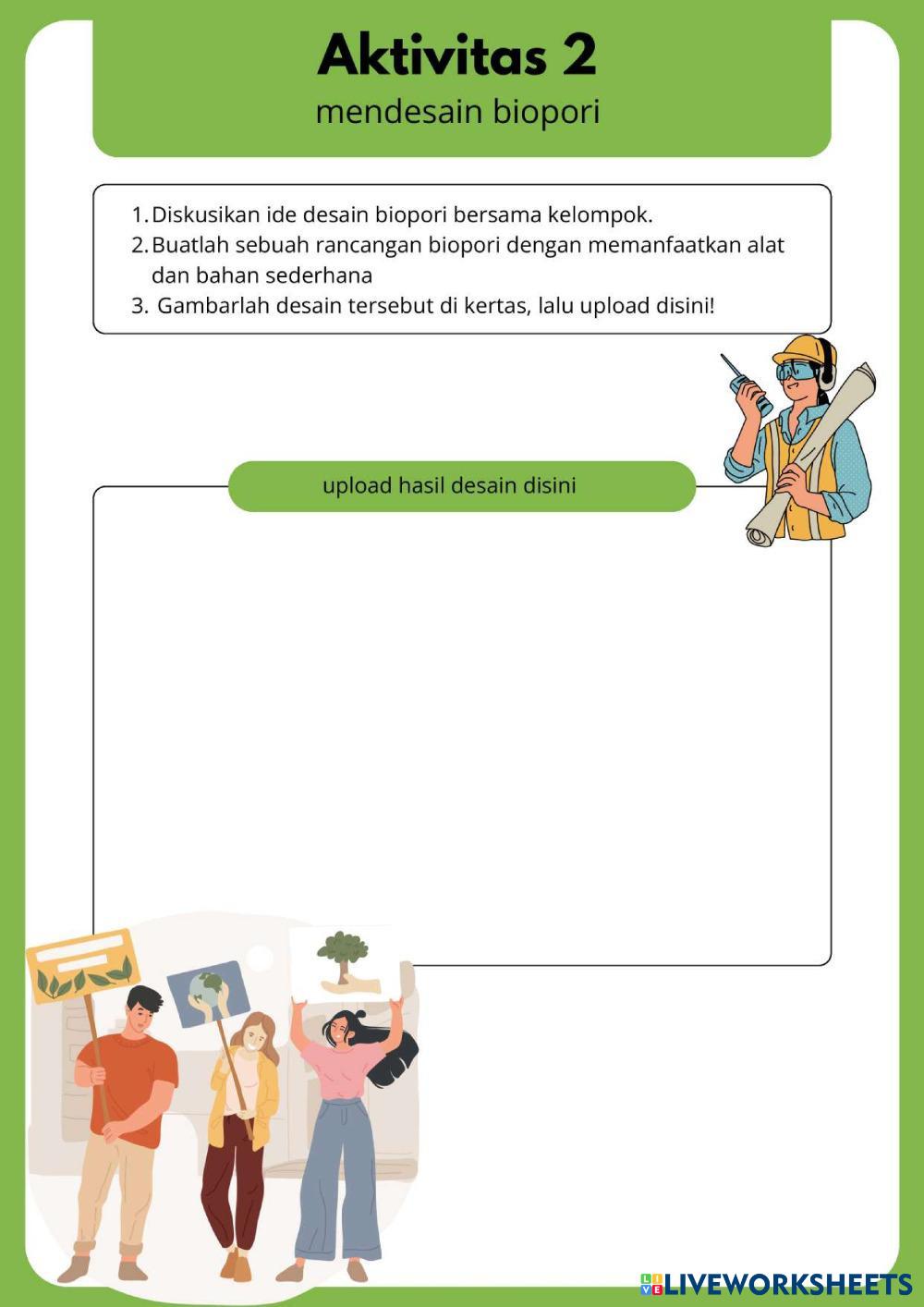 Aktivitas 2
mendesain biopori

1. Diskusikan ide desain biopori bersama kelompok.
2. Buatlah sebuah rancangan biopori dengan memanfaatkan alat dan bahan sederhana
3. Gambarlah desain tersebut di kertas, lalu upload disini!

upload hasil desain disini

LIVEWORKSHEETS